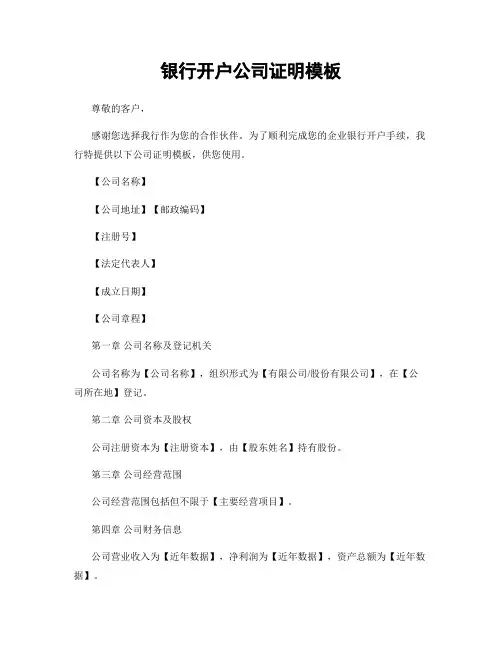 银行开户公司证明模板

尊敬的客户，

感谢您选择我行作为您的合作伙伴。为了顺利完成您的企业银行开户手续，我行特提供以下公司证明模板，供您使用。

【公司名称】

【公司地址】【邮政编码】

【注册号】

【法定代表人】

【成立日期】

【公司章程】

第一章 公司名称及登记机关

公司名称为【公司名称】，组织形式为【有限公司/股份有限公司】，在【公司所在地】登记。

第二章 公司资本及股权

公司注册资本为【注册资本】，由【股东姓名】持有股份。

第三章 公司经营范围

公司经营范围包括但不限于【主要经营项目】。

第四章 公司财务信息

公司营业收入为【近年数据】，净利润为【近年数据】，资产总额为【近年数据】。